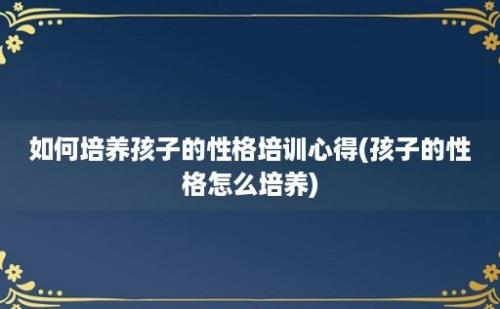 如何培养孩子的性格培训心得(孩子的性格怎么培养)